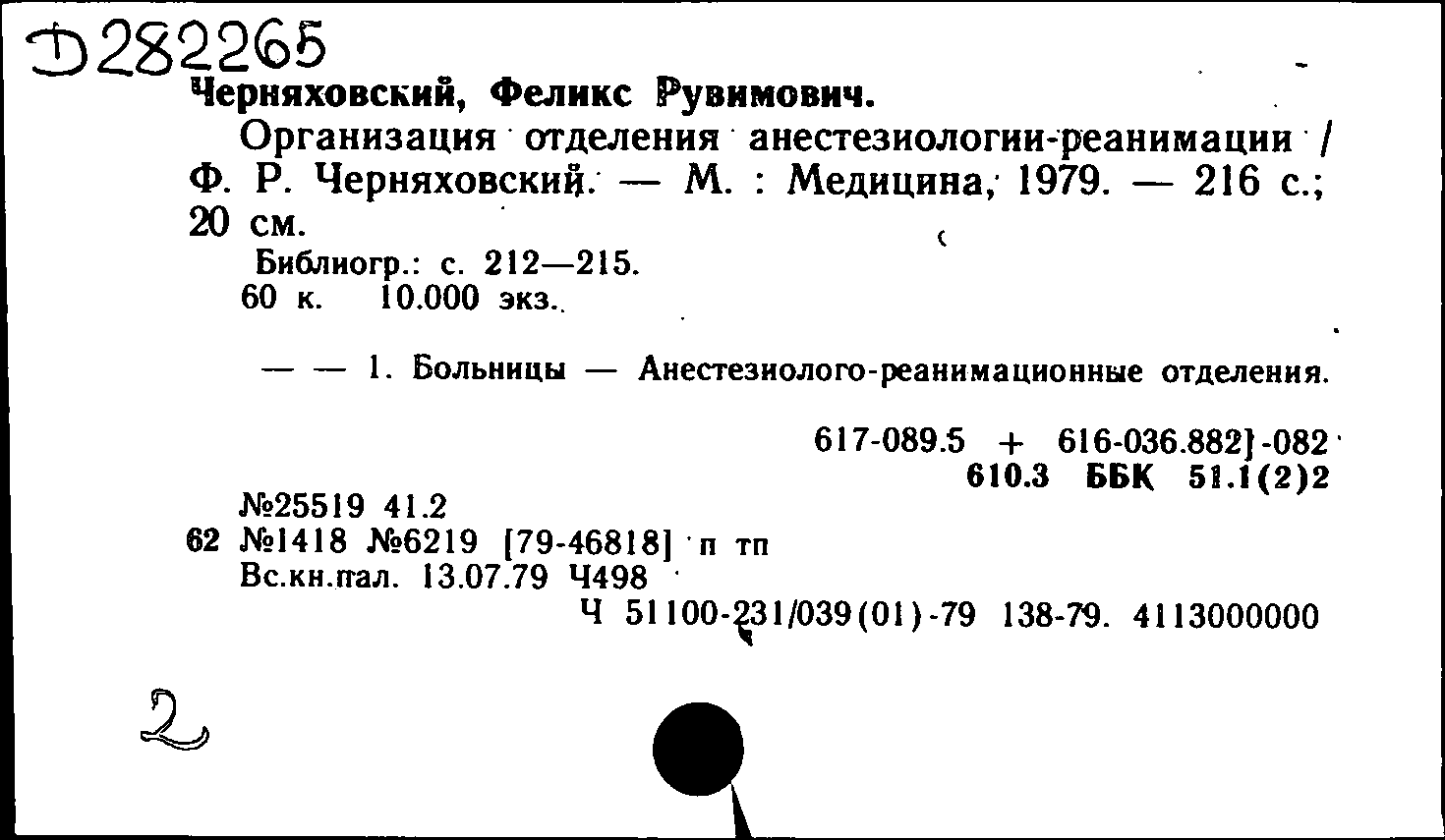 Д282265
Черняховский, Феликс Рувимович.

Организация отделения анестезиологии-реанимации / Ф. Р. Черняховский. — М. : Медицина, 1979. — 216 с.; 20 см.

Библиогр.: с. 212—215.
60 к. 10.000 экз.

— — 1. Больницы — Анестезиолого-реанимационные отделения.

617-089.5 + 616-036.882]-082
610.3 ББК 51.1(2)2

№25519 41.2
62 №1418 №6219 [79-46818] п тп
Вс.кн.пал. 13.07.79 Ч498
Ч 51100-231/039(01)-79 138-79. 4113000000

2